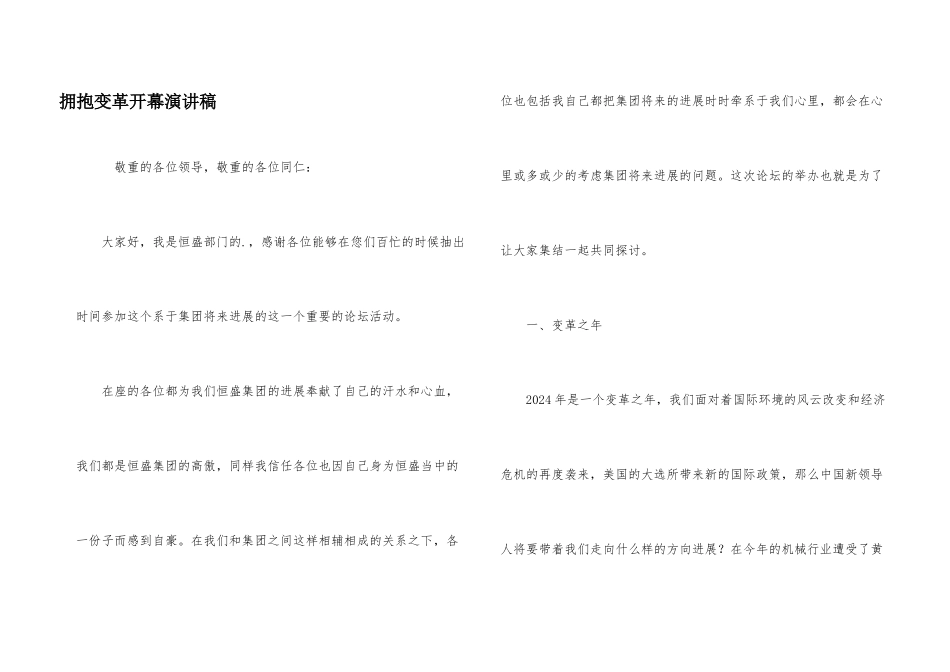 拥抱变革开幕演讲稿

敬重的各位领导，敬重的各位同仁：

大家好，我是恒盛部门的.，感谢各位能够在您们百忙的时候抽出时间参加这个系于集团将来进展的这一个重要的论坛活动。

在座的各位都为我们恒盛集团的进展奉献了自己的汗水和心血，我们都是恒盛集团的高傲，同样我信任各位也因自己身为恒盛当中的一份子而感到自豪。在我们和集团之间这样相辅相成的关系之下，各位也包括我自己都把集团将来的进展时时牵系于我们心里，都会在心里或多或少的考虑集团将来进展的问题。这次论坛的举办也就是为了让大家集结一起共同探讨。

一、变革之年

2024年是一个变革之年，我们面对着国际环境的风云改变和经济危机的再度袭来，美国的大选所带来新的国际政策，那么中国新领导人将要带着我们走向什么样的方向进展？在今年的机械行业遭受了黄